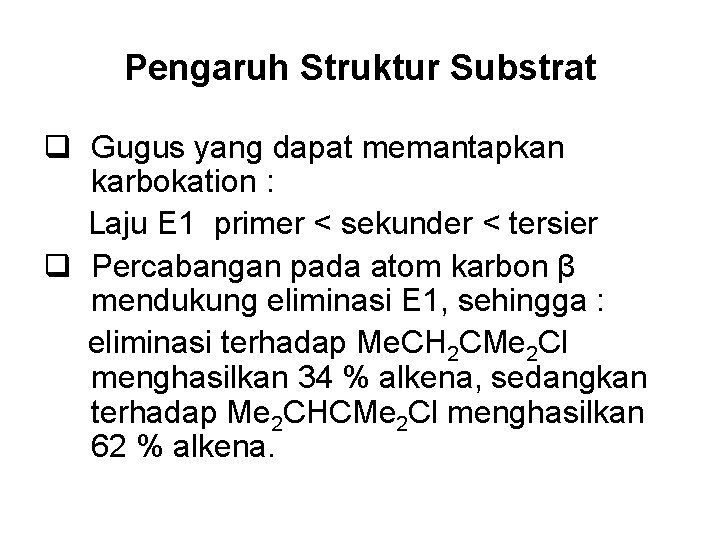 Pengaruh Struktur Substrat

❑ Gugus yang dapat memantapkan karbokation :

Laju E1 primer < sekunder < tersier

❑ Percabangan pada atom karbon β mendukung eliminasi E1, sehingga :

eliminasi terhadap $MeCH_2CMe_2Cl$ menghasilkan 34 % alkena, sedangkan terhadap $Me_2CHCMe_2Cl$ menghasilkan 62 % alkena.